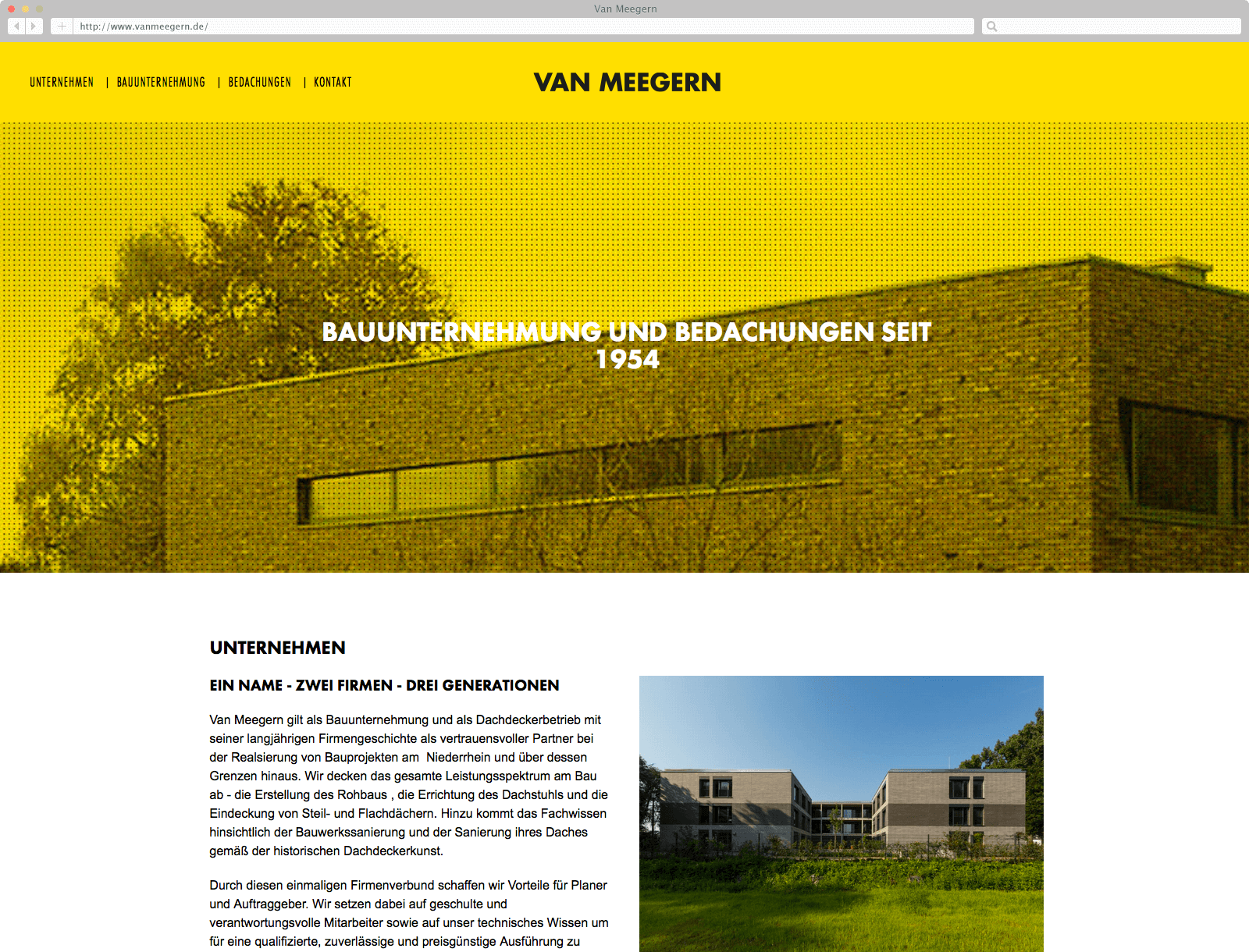 Van Meegern

http://www.vanmeegern.de/

UNTERNEHMEN | BAUUNTERNEHMUNG | BEDACHUNGEN | KONTAKT

VAN MEEGERN

BAUUNTERNEHMUNG UND BEDACHUNGEN SEIT 1954

UNTERNEHMEN

EIN NAME - ZWEI FIRMEN - DREI GENERATIONEN

Van Meegern gilt als Bauunternehmung und als Dachdeckerbetrieb mit seiner langjährigen Firmengeschichte als vertrauensvoller Partner bei der Realsierung von Bauprojekten am Niederrhein und über dessen Grenzen hinaus. Wir decken das gesamte Leistungsspektrum am Bau ab - die Erstellung des Rohbaus , die Errichtung des Dachstuhls und die Eindeckung von Steil- und Flachdächern. Hinzu kommt das Fachwissen hinsichtlich der Bauwerkssanierung und der Sanierung ihres Daches gemäß der historischen Dachdeckerkunst.

Durch diesen einmaligen Firmenverbund schaffen wir Vorteile für Planer und Auftraggeber. Wir setzen dabei auf geschulte und verantwortungsvolle Mitarbeiter sowie auf unser technisches Wissen um für eine qualifizierte, zuverlässige und preisgünstige Ausführung zu